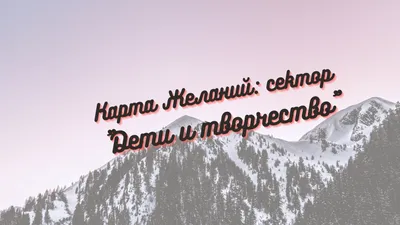 Карта Желаний: сектор "Дети и творчество"